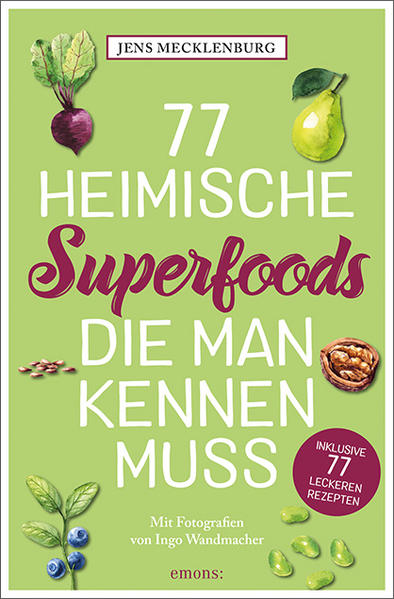 JENS MECKLENBURG

77 HEIMISCHE Superfoods DIE MAN KENNEN MUSS

INKLUSIVE 77 LECKEREN REZEPTEN

Mit Fotografien von Ingo Wandmacher

emons: